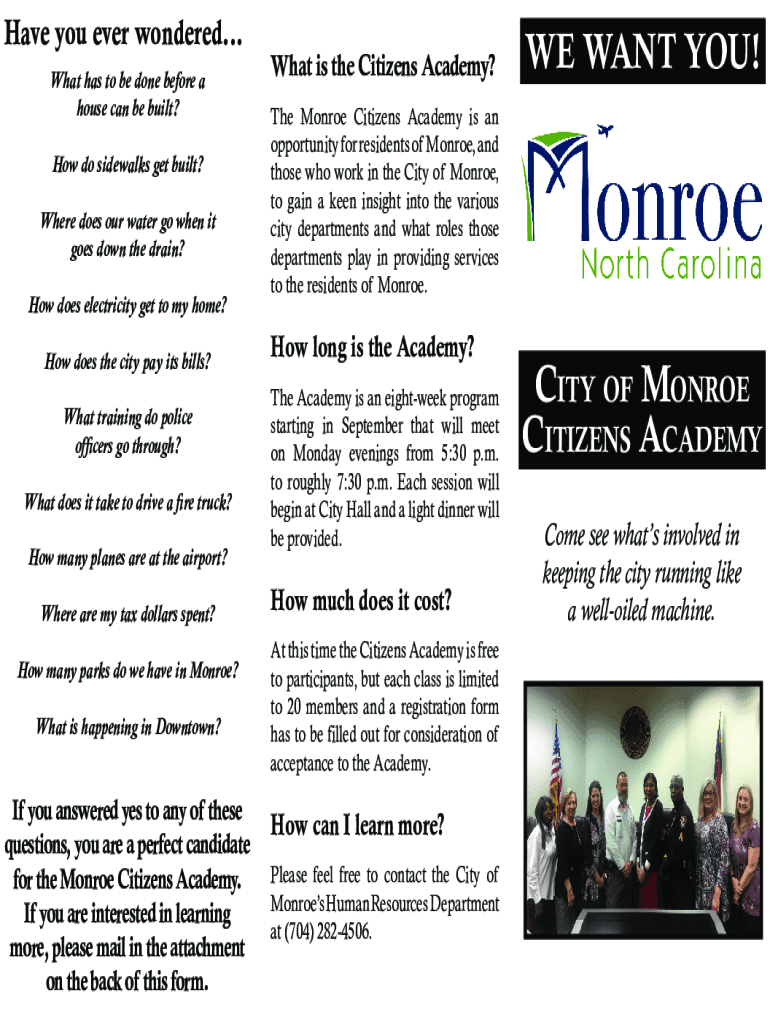 Have you ever wondered...

What has to be done before a house can be built?

How do sidewalks get built?

Where does our water go when it goes down the drain?

How does electricity get to my home?

How does the city pay its bills?

What training do police officers go through?

What does it take to drive a fire truck?

How many planes are at the airport?

Where are my tax dollars spent?

How many parks do we have in Monroe?

What is happening in Downtown?

If you answered yes to any of these questions, you are a perfect candidate for the Monroe Citizens Academy. If you are interested in learning more, please mail in the attachment on the back of this form.

What is the Citizens Academy?

The Monroe Citizens Academy is an opportunity for residents of Monroe, and those who work in the City of Monroe, to gain a keen insight into the various city departments and what roles those departments play in providing services to the residents of Monroe.

How long is the Academy?

The Academy is an eight-week program starting in September that will meet on Monday evenings from 5:30 p.m. to roughly 7:30 p.m. Each session will begin at City Hall and a light dinner will be provided.

How much does it cost?

At this time the Citizens Academy is free to participants, but each class is limited to 20 members and a registration form has to be filled out for consideration of acceptance to the Academy.

How can I learn more?

Please feel free to contact the City of Monroe's Human Resources Department at (704) 282-4506.

WE WANT YOU!

Monroe
North Carolina

CITY OF MONROE CITIZENS ACADEMY

Come see what's involved in keeping the city running like a well-oiled machine.